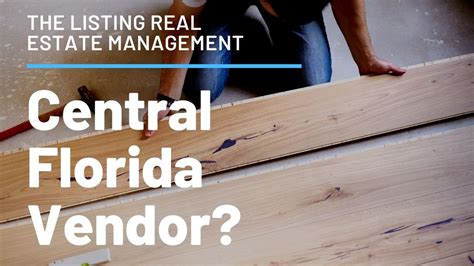 THE LISTING REAL ESTATE MANAGEMENT

Central Florida Vendor?